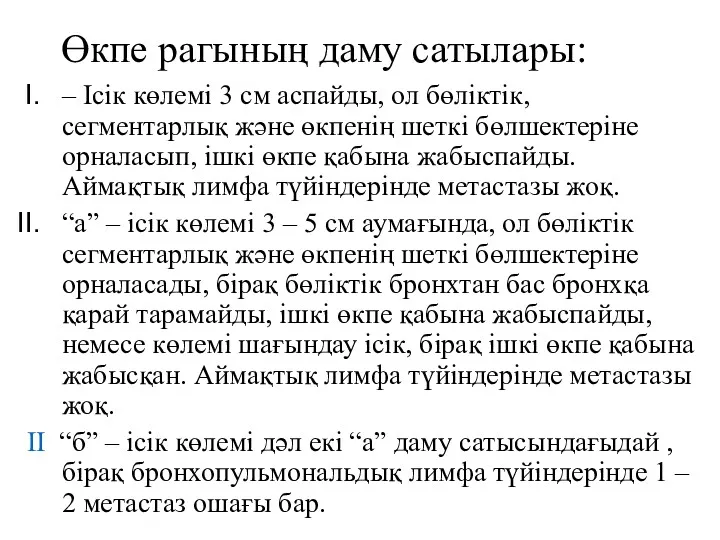 Өкпе рагының даму сатылары:

I. – Ісік көлемі 3 см аспайды, ол бөліктік, сегментарлық және өкпенің шеткі бөлшектеріне орналасып, ішкі өкпе қабына жабыспайды. Аймақтық лимфа түйіндерінде метастазы жоқ.

II. “а” – ісік көлемі 3 – 5 см аумағында, ол бөліктік сегментарлық және өкпенің шеткі бөлшектеріне орналасады, бірақ бөліктік бронхтан бас бронхқа қарай тарамайды, ішкі өкпе қабына жабыспайды, немесе көлемі шағындау ісік, бірақ ішкі өкпе қабына жабысқан. Аймақтық лимфа түйіндерінде метастазы жоқ.

II “б” – ісік көлемі дәл екі “а” даму сатысындағыдай , бірақ бронхопульмональдық лимфа түйіндерінде 1 – 2 метастаз ошағы бар.